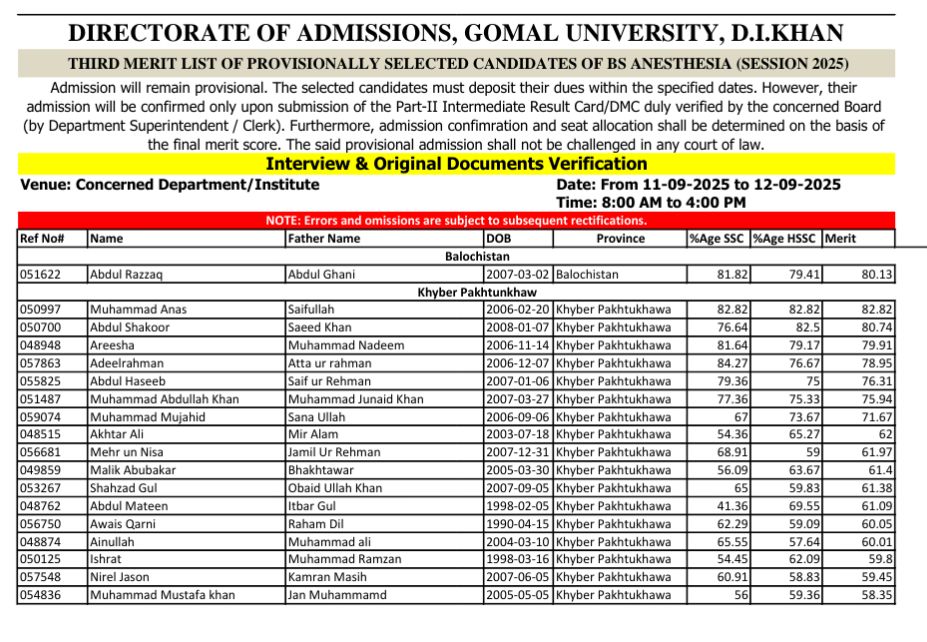 DIRECTORATE OF ADMISSIONS, GOMAL UNIVERSITY, D.I.KHAN

THIRD MERIT LIST OF PROVISIONALLY SELECTED CANDIDATES OF BS ANESTHESIA (SESSION 2025)

Admission will remain provisional. The selected candidates must deposit their dues within the specified dates. However, their admission will be confirmed only upon submission of the Part-II Intermediate Result Card/DMC duly verified by the concerned Board (by Department Superintendent / Clerk). Furthermore, admission confimration and seat allocation shall be determined on the basis of the final merit score. The said provisional admission shall not be challenged in any court of law.

Interview & Original Documents Verification

Venue: Concerned Department/Institute

Date: From 11-09-2025 to 12-09-2025
Time: 8:00 AM to 4:00 PM

NOTE: Errors and omissions are subject to subsequent rectifications.

| Ref No# | Name | Father Name | DOB | Province | %Age SSC | %Age HSSC | Merit |
|---|---|---|---|---|---|---|---|
| Balochistan | | | | | | | |
| 051622 | Abdul Razzaq | Abdul Ghani | 2007-03-02 | Balochistan | 81.82 | 79.41 | 80.13 |
| Khyber Pakhtunkhaw | | | | | | | |
| 050997 | Muhammad Anas | Saifullah | 2006-02-20 | Khyber Pakhtukhawa | 82.82 | 82.82 | 82.82 |
| 050700 | Abdul Shakoor | Saeed Khan | 2008-01-07 | Khyber Pakhtukhawa | 76.64 | 82.5 | 80.74 |
| 048948 | Areesha | Muhammad Nadeem | 2006-11-14 | Khyber Pakhtukhawa | 81.64 | 79.17 | 79.91 |
| 057863 | Adeelrahman | Atta ur rahman | 2006-12-07 | Khyber Pakhtukhawa | 84.27 | 76.67 | 78.95 |
| 055825 | Abdul Haseeb | Saif ur Rehman | 2007-01-06 | Khyber Pakhtukhawa | 79.36 | 75 | 76.31 |
| 051487 | Muhammad Abdullah Khan | Muhammad Junaid Khan | 2007-03-27 | Khyber Pakhtukhawa | 77.36 | 75.33 | 75.94 |
| 059074 | Muhammad Mujahid | Sana Ullah | 2006-09-06 | Khyber Pakhtukhawa | 67 | 73.67 | 71.67 |
| 048515 | Akhtar Ali | Mir Alam | 2003-07-18 | Khyber Pakhtukhawa | 54.36 | 65.27 | 62 |
| 056681 | Mehr un Nisa | Jamil Ur Rehman | 2007-12-31 | Khyber Pakhtukhawa | 68.91 | 59 | 61.97 |
| 049859 | Malik Abubakar | Bhakhtawar | 2005-03-30 | Khyber Pakhtukhawa | 56.09 | 63.67 | 61.4 |
| 053267 | Shahzad Gul | Obaid Ullah Khan | 2007-09-05 | Khyber Pakhtukhawa | 65 | 59.83 | 61.38 |
| 048762 | Abdul Mateen | Itbar Gul | 1998-02-05 | Khyber Pakhtukhawa | 41.36 | 69.55 | 61.09 |
| 056750 | Awais Qarni | Raham Dil | 1990-04-15 | Khyber Pakhtukhawa | 62.29 | 59.09 | 60.05 |
| 048874 | Ainullah | Muhammad ali | 2004-03-10 | Khyber Pakhtukhawa | 65.55 | 57.64 | 60.01 |
| 050125 | Ishrat | Muhammad Ramzan | 1998-03-16 | Khyber Pakhtukhawa | 54.45 | 62.09 | 59.8 |
| 057548 | Nirel Jason | Kamran Masih | 2007-06-05 | Khyber Pakhtukhawa | 60.91 | 58.83 | 59.45 |
| 054836 | Muhammad Mustafa khan | Jan Muhammamd | 2005-05-05 | Khyber Pakhtukhawa | 56 | 59.36 | 58.35 |